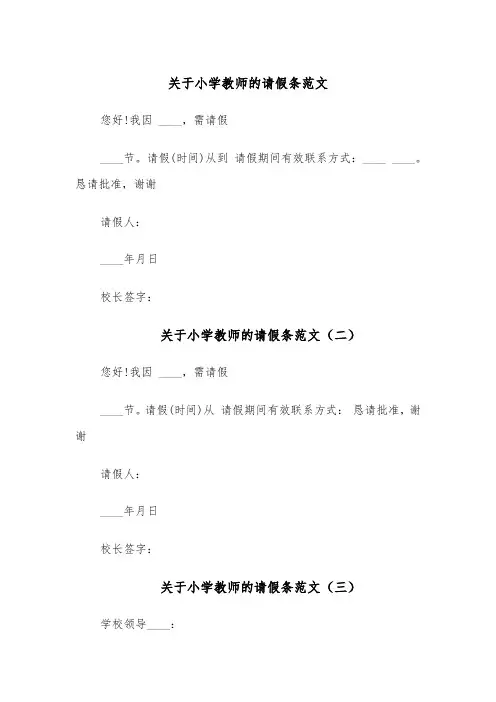 关于小学教师的请假条范文

您好!我因 ____，需请假

____节。请假(时间)从到 请假期间有效联系方式：____ ____。恳请批准，谢谢

请假人：

____年月日

校长签字：

关于小学教师的请假条范文（二）

您好!我因 ____，需请假

____节。请假(时间)从 请假期间有效联系方式： 恳请批准，谢谢

请假人：

____年月日

校长签字：

关于小学教师的请假条范文（三）

学校领导____：